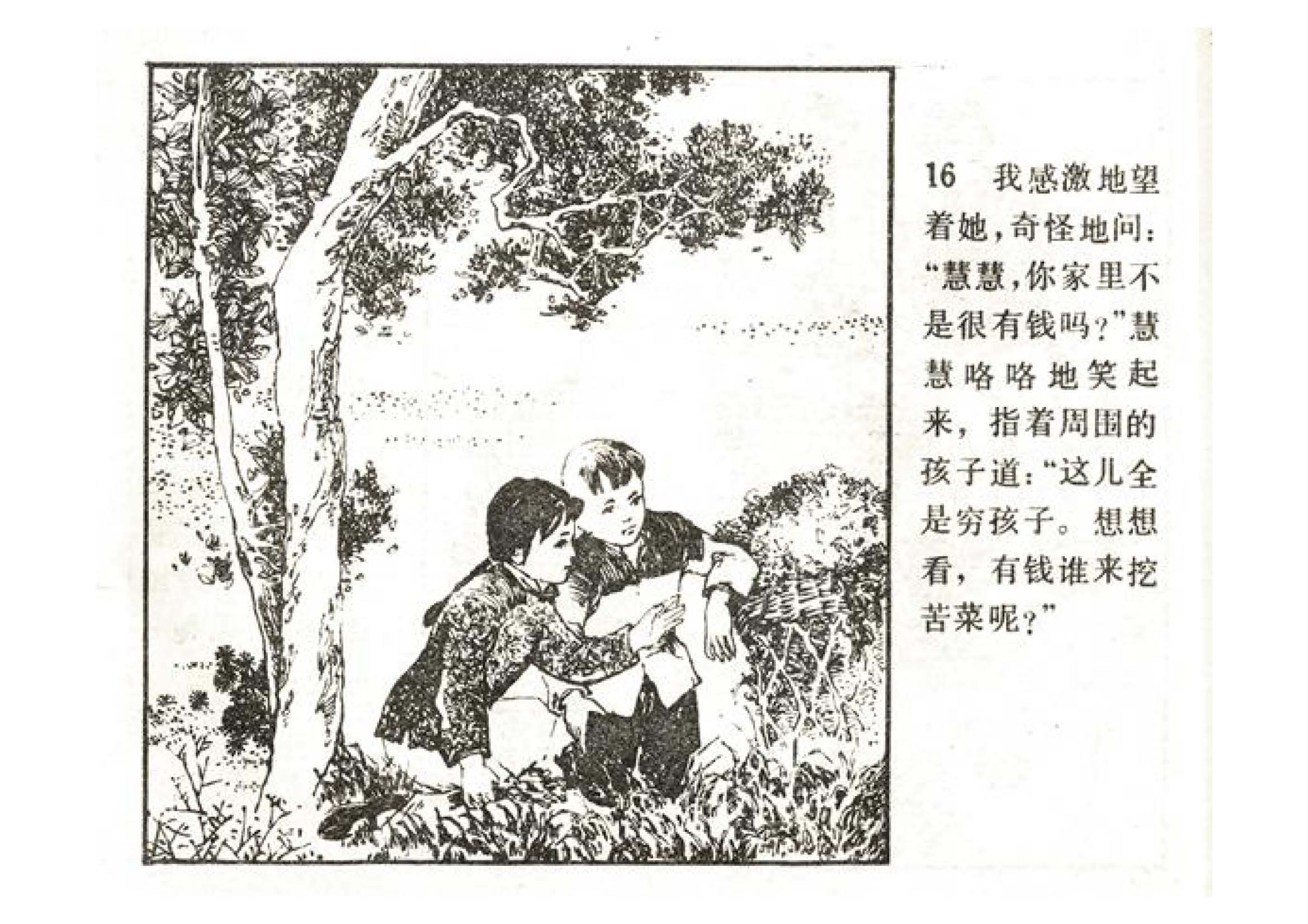 16 我感激地望着她，奇怪地问：“慧慧，你家里不是很有钱吗？”慧慧咯咯地笑起来，指着周围的孩子道：“这儿全是穷孩子。想想看，有钱谁来挖苦菜呢？”